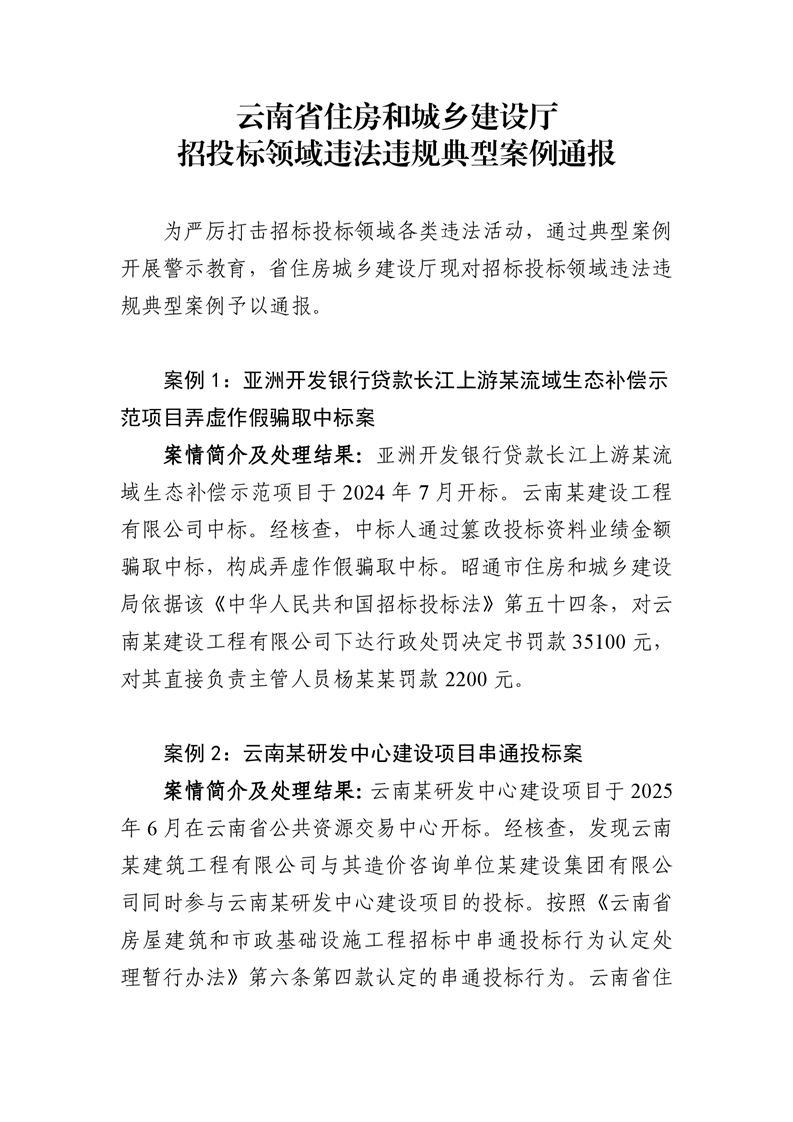 云南省住房和城乡建设厅
招投标领域违法违规典型案例通报

为严厉打击招标投标领域各类违法活动，通过典型案例开展警示教育，省住房城乡建设厅现对招标投标领域违法违规典型案例予以通报。

案例 1：亚洲开发银行贷款长江上游某流域生态补偿示范项目弄虚作假骗取中标案

案情简介及处理结果：亚洲开发银行贷款长江上游某流域生态补偿示范项目于 2024 年 7 月开标。云南某建设工程有限公司中标。经核查，中标人通过篡改投标资料业绩金额骗取中标，构成弄虚作假骗取中标。昭通市住房和城乡建设局依据该《中华人民共和国招标投标法》第五十四条，对云南某建设工程有限公司下达行政处罚决定书罚款 35100 元，对其直接负责主管人员杨某某罚款 2200 元。

案例 2：云南某研发中心建设项目串通投标案

案情简介及处理结果：云南某研发中心建设项目于 2025 年 6 月在云南省公共资源交易中心开标。经核查，发现云南某建筑工程有限公司与其造价咨询单位某建设集团有限公司同时参与云南某研发中心建设项目的投标。按照《云南省房屋建筑和市政基础设施工程招标中串通投标行为认定处理暂行办法》第六条第四款认定的串通投标行为。云南省住